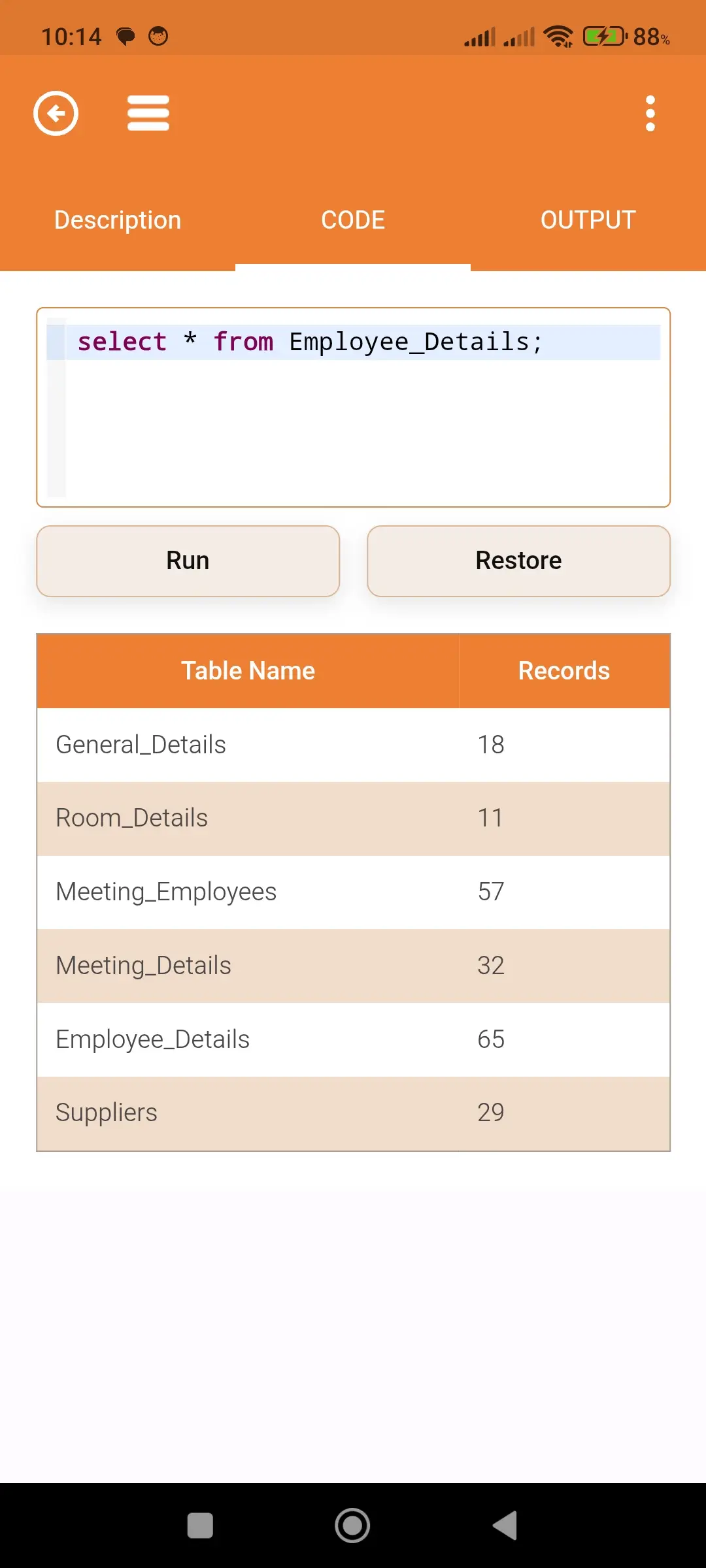 10:14

88%

Description CODE OUTPUT

select * from Employee_Details;

Run Restore

| Table Name | Records |
|---|---|
| General_Details | 18 |
| Room_Details | 11 |
| Meeting_Employees | 57 |
| Meeting_Details | 32 |
| Employee_Details | 65 |
| Suppliers | 29 |